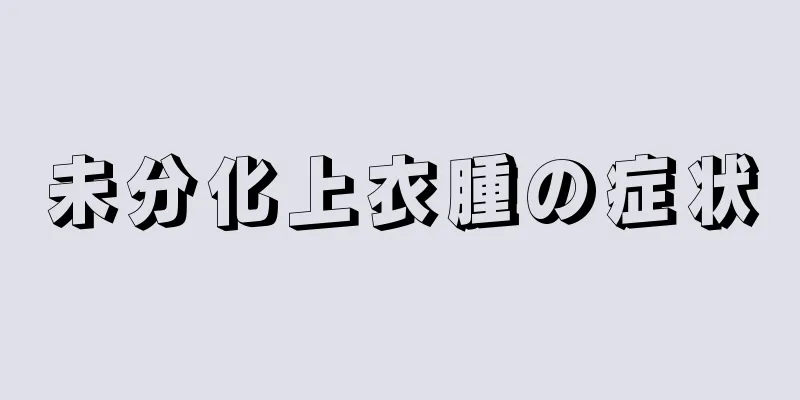 未分化上衣腫の症状